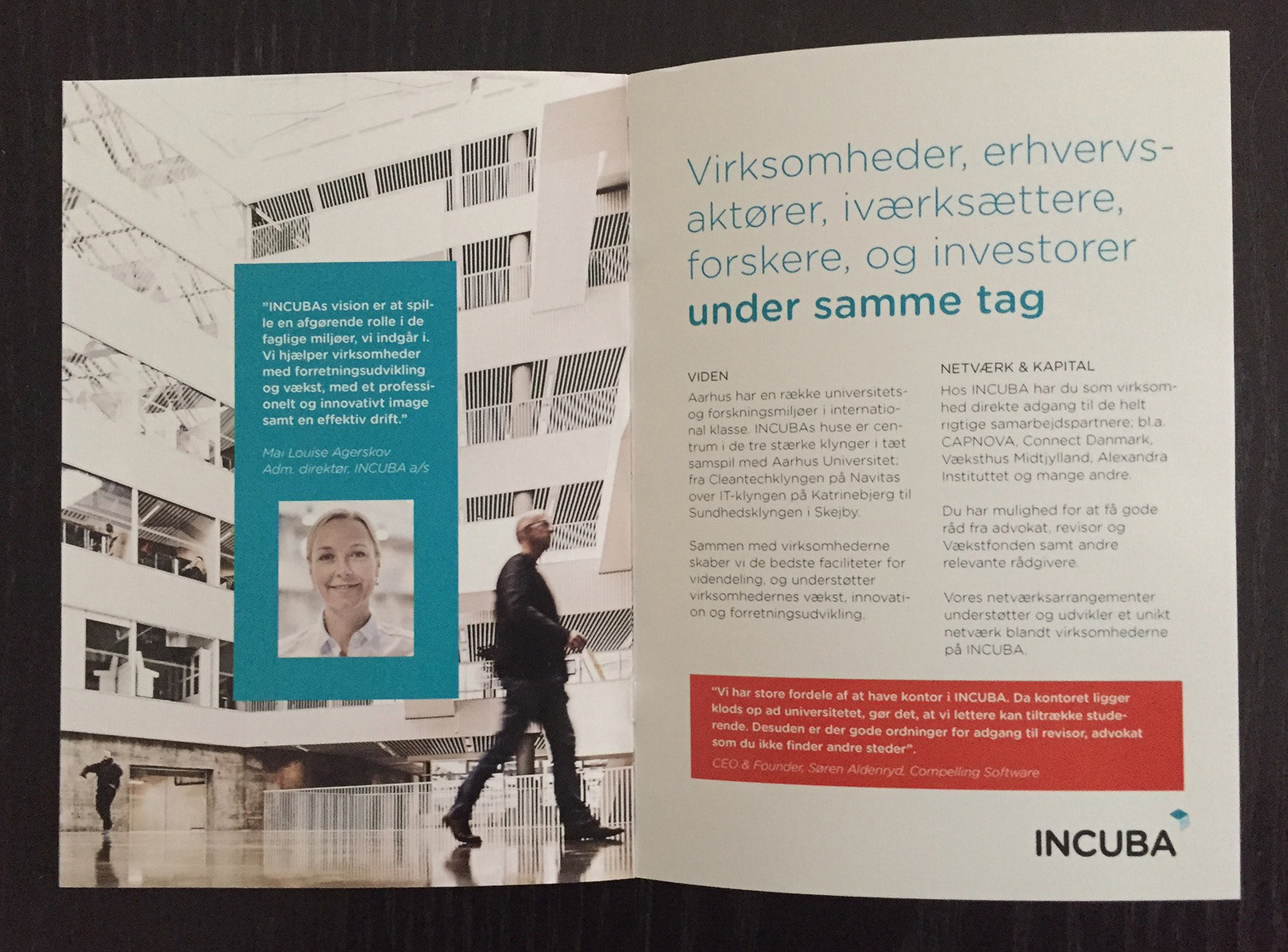 "INCUBAs vision er at spille en afgørende rolle i de faglige miljøer, vi indgår i. Vi hjælper virksomheder med forretningsudvikling og vækst, med et professionelt og innovativt image samt en effektiv drift."

Mai Louise Agerskov
Adm. direktør, INCUBA a/s

Virksomheder, erhvervsaktører, iværksættere, forskere, og investorer under samme tag

VIDEN

Aarhus har en række universitets- og forskningsmiljøer i international klasse. INCUBAs huse er centrum i de tre stærke klynger i tæt samspil med Aarhus Universitet; fra Cleantechklyngen på Navitas over IT-klyngen på Katrinebjerg til Sundhedsklyngen i Skejby.

Sammen med virksomhederne skaber vi de bedste faciliteter for videndeling, og understøtter virksomhedernes vækst, innovation og forretningsudvikling.

NETVÆRK & KAPITAL

Hos INCUBA har du som virksomhed direkte adgang til de helt rigtige samarbejdspartnere; bl.a. CAPNOVA, Connect Danmark, Væksthus Midtjylland, Alexandra Instituttet og mange andre.

Du har mulighed for at få gode råd fra advokat, revisor og Vækstfonden samt andre relevante rådgivere.

Vores netværksarrangementer understøtter og udvikler et unikt netværk blandt virksomhederne på INCUBA.

"Vi har store fordele af at have kontor i INCUBA. Da kontoret ligger klods op ad universitetet, gør det, at vi lettere kan tiltrække studerende. Desuden er der gode ordninger for adgang til revisor, advokat som du ikke finder andre steder".

CEO & Founder, Søren Aldenryd, Compelling Software

INCUBA